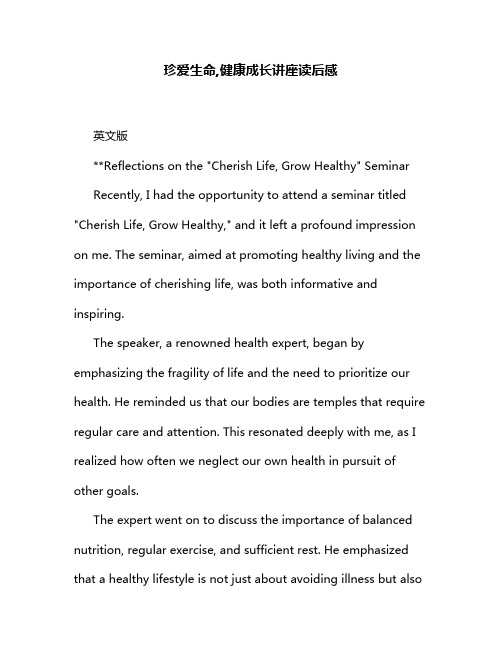 珍爱生命,健康成长讲座读后感

英文版

**Reflections on the "Cherish Life, Grow Healthy" Seminar

Recently, I had the opportunity to attend a seminar titled "Cherish Life, Grow Healthy," and it left a profound impression on me. The seminar, aimed at promoting healthy living and the importance of cherishing life, was both informative and inspiring.

The speaker, a renowned health expert, began by emphasizing the fragility of life and the need to prioritize our health. He reminded us that our bodies are temples that require regular care and attention. This resonated deeply with me, as I realized how often we neglect our own health in pursuit of other goals.

The expert went on to discuss the importance of balanced nutrition, regular exercise, and sufficient rest. He emphasized that a healthy lifestyle is not just about avoiding illness but also